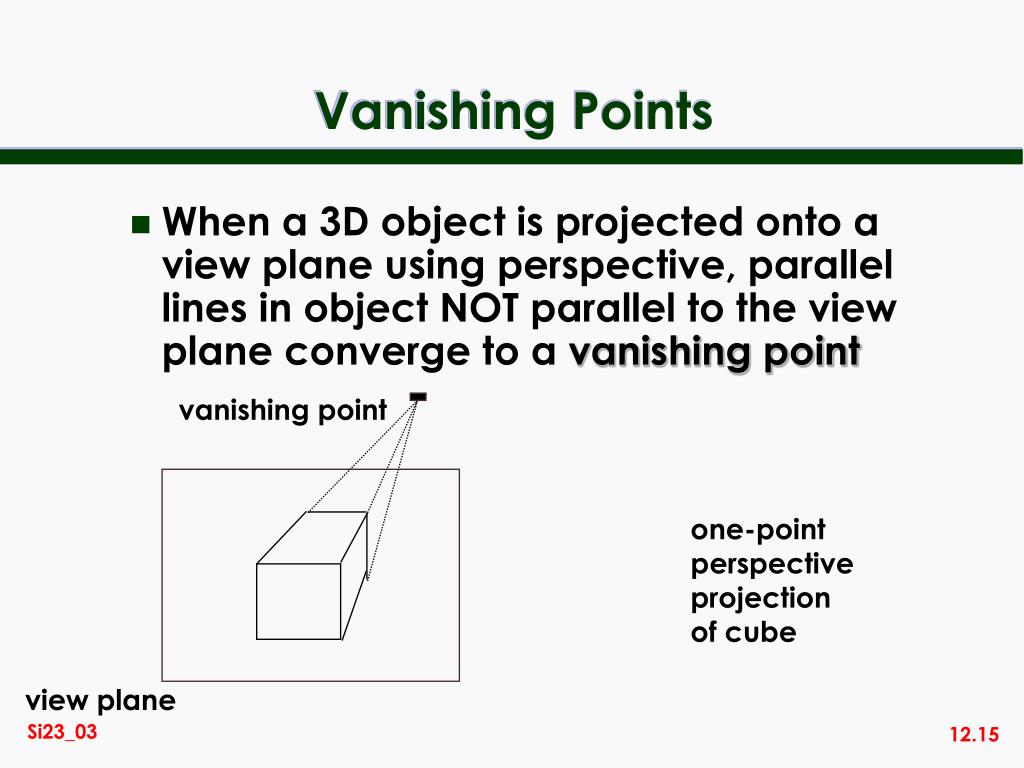 Vanishing Points

When a 3D object is projected onto a view plane using perspective, parallel lines in object NOT parallel to the view plane converge to a vanishing point

vanishing point

one-point perspective projection of cube

view plane

Si23_03

12.15